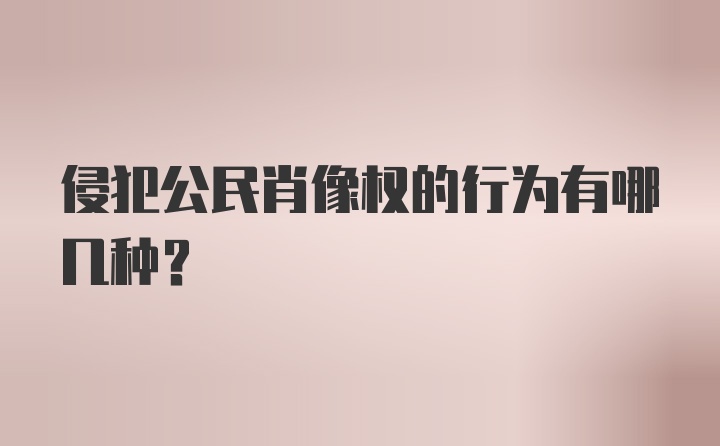 侵犯公民肖像权的行为有哪几种？